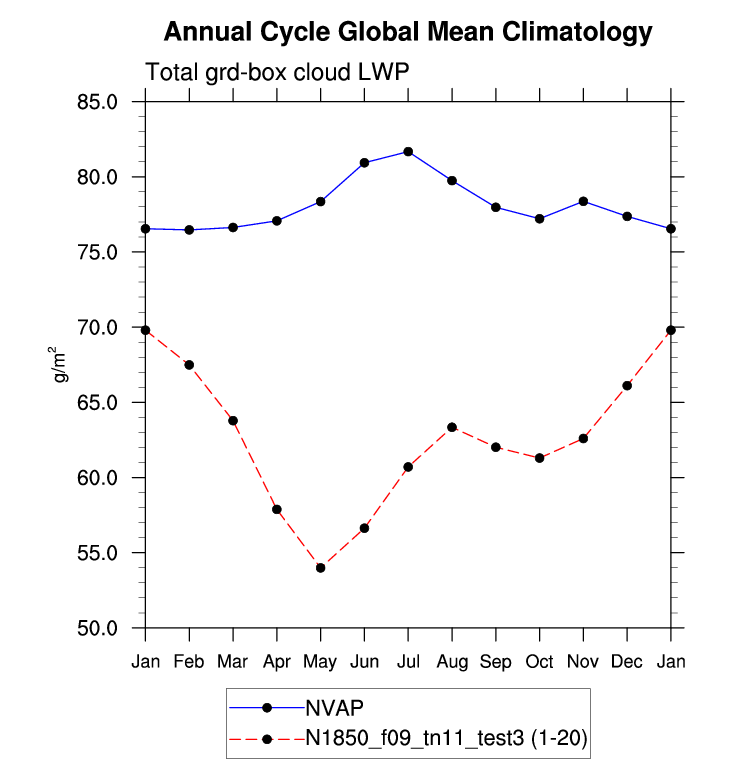 Annual Cycle Global Mean Climatology

Total grd-box cloud LWP

85.0
80.0
75.0
70.0
65.0
60.0
55.0
50.0

$g/m^2$

Jan Feb Mar Apr May Jun Jul Aug Sep Oct Nov Dec Jan

NVAP
N1850_f09_tn11_test3 (1-20)